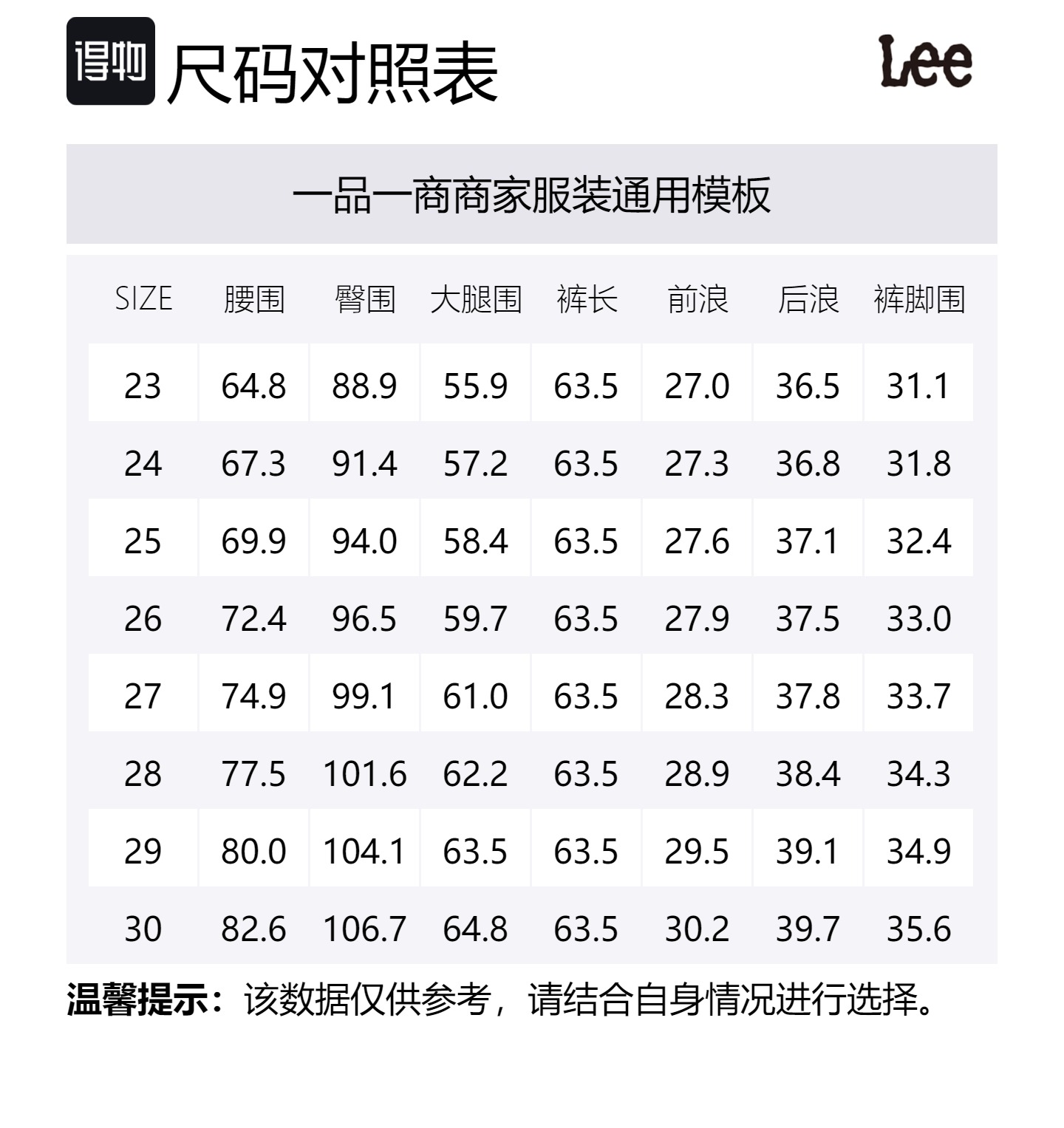 得物 尺码对照表 Lee

一品一商商家服装通用模板

| SIZE | 腰围 | 臀围 | 大腿围 | 裤长 | 前浪 | 后浪 | 裤脚围 |
|---|---|---|---|---|---|---|---|
| 23 | 64.8 | 88.9 | 55.9 | 63.5 | 27.0 | 36.5 | 31.1 |
| 24 | 67.3 | 91.4 | 57.2 | 63.5 | 27.3 | 36.8 | 31.8 |
| 25 | 69.9 | 94.0 | 58.4 | 63.5 | 27.6 | 37.1 | 32.4 |
| 26 | 72.4 | 96.5 | 59.7 | 63.5 | 27.9 | 37.5 | 33.0 |
| 27 | 74.9 | 99.1 | 61.0 | 63.5 | 28.3 | 37.8 | 33.7 |
| 28 | 77.5 | 101.6 | 62.2 | 63.5 | 28.9 | 38.4 | 34.3 |
| 29 | 80.0 | 104.1 | 63.5 | 63.5 | 29.5 | 39.1 | 34.9 |
| 30 | 82.6 | 106.7 | 64.8 | 63.5 | 30.2 | 39.7 | 35.6 |

温馨提示：该数据仅供参考，请结合自身情况进行选择。